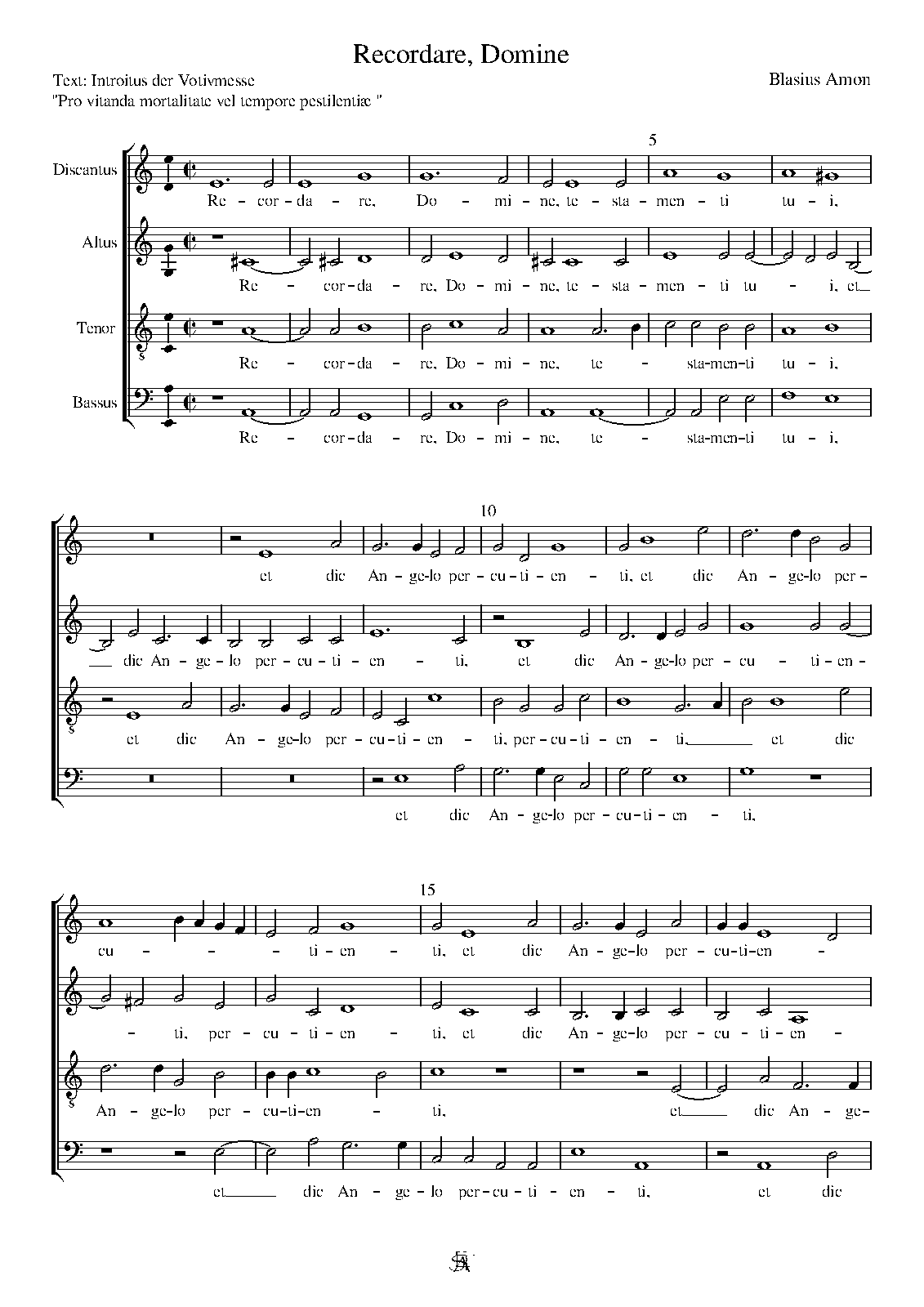 Recordare, Domine

Text: Introitus der Votivmesse
"Pro vitanda mortalitate vel tempore pestilentiæ "

Blasius Amon

5

Discantus
Re - cor - da - re, Do - mi - ne, te - sta - men - ti tu - i,

Altus
Re - cor - da - re, Do - mi - ne, te - sta - men - ti tu - i, et

Tenor
Re - cor - da - re, Do - mi - ne, te - sta - men - ti tu - i,

Bassus
Re - cor - da - re, Do - mi - ne, te - sta - men - ti tu - i,

10

et dic An - ge - lo per - cu - ti - en - ti, et dic An - ge - lo per -

dic An - ge - lo per - cu - ti - en - ti, et dic An - ge - lo per - cu - ti - en -

et dic An - ge - lo per - cu - ti - en - ti, per - cu - ti - en - ti, et dic

et dic An - ge - lo per - cu - ti - en - ti,

15

cu - ti - en - ti, et dic An - ge - lo per - cu - ti - en -

ti, per - cu - ti - en - ti, et dic An - ge - lo per - cu - ti - en -

An - ge - lo per - cu - ti - en - ti, et dic An - ge -

et dic An - ge - lo per - cu - ti - en - ti, et dic